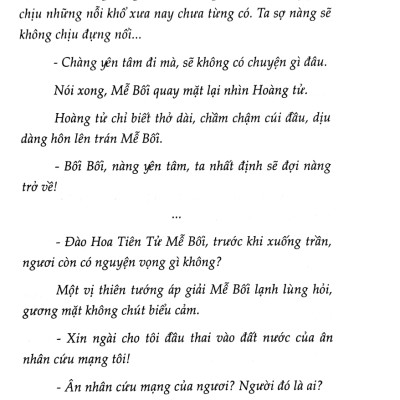 chịu những nỗi khổ xưa nay chưa từng có. Ta sợ nàng sẽ không chịu đựng nổi...

- Chàng yên tâm đi mà, sẽ không có chuyện gì đâu.

Nói xong, Mễ Bối quay mặt lại nhìn Hoàng tử.

Hoàng tử chỉ biết thở dài, chầm chậm cúi đầu, dịu dàng hôn lên trán Mễ Bối.

- Bối Bối, nàng yên tâm, ta nhất định sẽ đợi nàng trở về!

...

- Đào Hoa Tiên Tử Mễ Bối, trước khi xuống trần, ngươi còn có nguyện vọng gì không?

Một vị thiên tướng áp giải Mễ Bối lạnh lùng hỏi, gương mặt không chút biểu cảm.

- Xin ngài cho tôi đầu thai vào đất nước của ân nhân cứu mạng tôi!

- Ân nhân cứu mạng của ngươi? Người đó là ai?